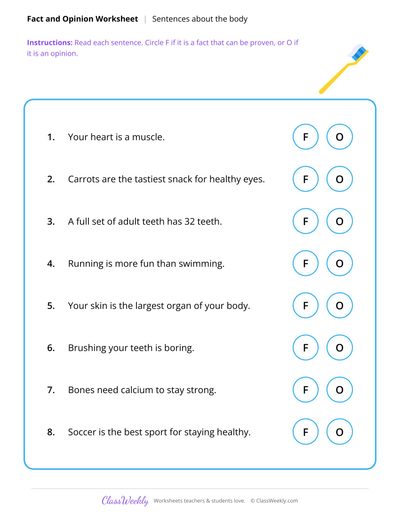 Fact and Opinion Worksheet | Sentences about the body

Instructions: Read each sentence. Circle F if it is a fact that can be proven, or O if it is an opinion.

1. Your heart is a muscle. F O

2. Carrots are the tastiest snack for healthy eyes. F O

3. A full set of adult teeth has 32 teeth. F O

4. Running is more fun than swimming. F O

5. Your skin is the largest organ of your body. F O

6. Brushing your teeth is boring. F O

7. Bones need calcium to stay strong. F O

8. Soccer is the best sport for staying healthy. F O

ClassWeekly Worksheets teachers & students love. © ClassWeekly.com